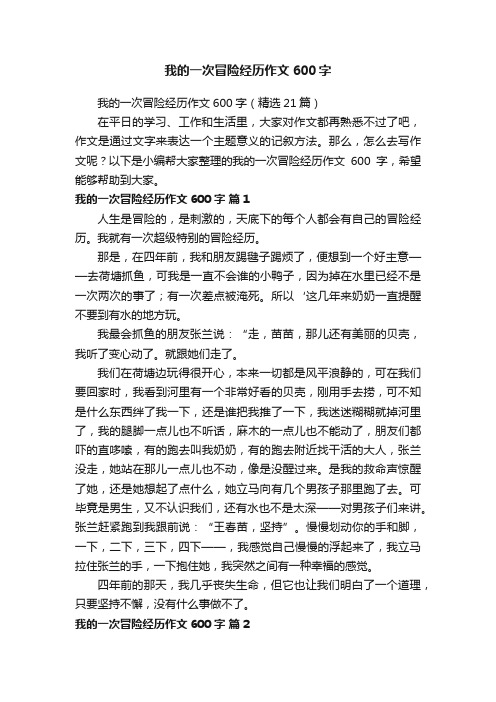 我的一次冒险经历作文 600 字

我的一次冒险经历作文 600 字（精选 21 篇）

在平日的学习、工作和生活里，大家对作文都再熟悉不过了吧，作文是通过文字来表达一个主题意义的记叙方法。那么，怎么去写作文呢？以下是小编帮大家整理的我的一次冒险经历作文 600 字，希望能够帮助到大家。

我的一次冒险经历作文 600 字 篇 1

人生是冒险的，是刺激的，天底下的每个人都会有自己的冒险经历。我就有一次超级特别的冒险经历。

那是，在四年前，我和朋友踢毽子踢烦了，便想到一个好主意——去荷塘抓鱼，可我是一直不会谁的小鸭子，因为掉在水里已经不是一次两次的事了；有一次差点被淹死。所以 ‘这几年来奶奶一直提醒不要到有水的地方玩。

我最会抓鱼的朋友张兰说：“走，苗苗，那儿还有美丽的贝壳，我听了变心动了。就跟她们走了。

我们在荷塘边玩得很开心，本来一切都是风平浪静的，可在我们要回家时，我看到河里有一个非常好看的贝壳，刚用手去捞，可不知是什么东西绊了我一下，还是谁把我推了一下，我迷迷糊糊就掉河里了，我的腿脚一点儿也不听话，麻木的一点儿也不能动了，朋友们都吓的直哆嗦，有的跑去叫我奶奶，有的跑去附近找干活的大人，张兰没走，她站在那儿一点儿也不动，像是没醒过来。是我的救命声惊醒了她，还是她想起了点什么，她立马向有几个男孩子那里跑了去。可毕竟是男生，又不认识我们，还有水也不是太深——对男孩子们来讲。张兰赶紧跑到我跟前说：“王春苗，坚持”。慢慢划动你的手和脚，一下，二下，三下，四下——，我感觉自己慢慢的浮起来了，我立马拉住张兰的手，一下抱住她，我突然之间有一种幸福的感觉。

四年前的那天，我几乎丧失生命，但它也让我们明白了一个道理，只要坚持不懈，没有什么事做不了。

我的一次冒险经历作文 600 字 篇 2